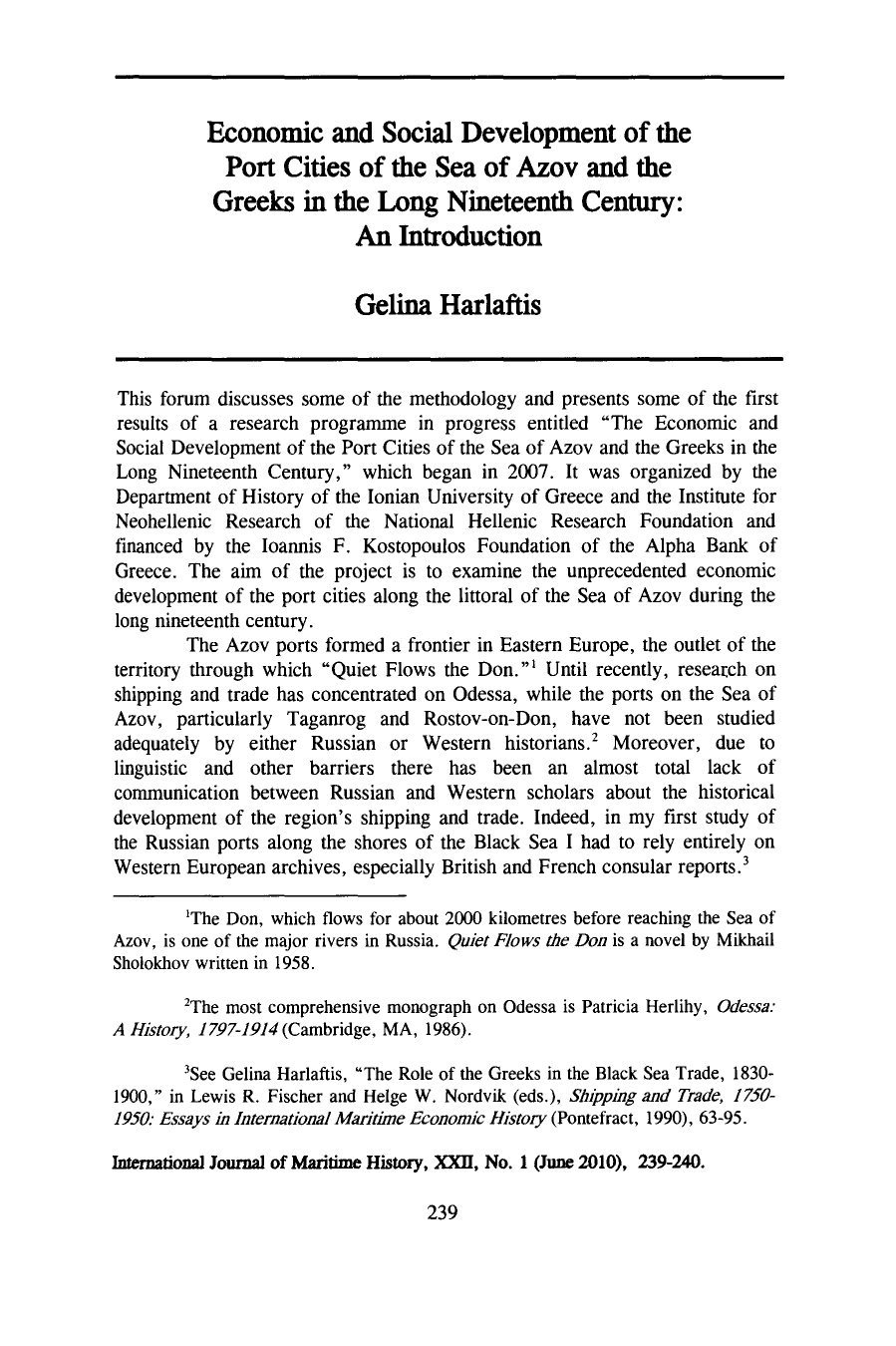 Economic and Social Development of the Port Cities of the Sea of Azov and the Greeks in the Long Nineteenth Century: An Introduction

Gelina Harlaftis

This forum discusses some of the methodology and presents some of the first results of a research programme in progress entitled "The Economic and Social Development of the Port Cities of the Sea of Azov and the Greeks in the Long Nineteenth Century," which began in 2007. It was organized by the Department of History of the Ionian University of Greece and the Institute for Neohellenic Research of the National Hellenic Research Foundation and financed by the Ioannis F. Kostopoulos Foundation of the Alpha Bank of Greece. The aim of the project is to examine the unprecedented economic development of the port cities along the littoral of the Sea of Azov during the long nineteenth century.

The Azov ports formed a frontier in Eastern Europe, the outlet of the territory through which "Quiet Flows the Don."$^{1}$ Until recently, research on shipping and trade has concentrated on Odessa, while the ports on the Sea of Azov, particularly Taganrog and Rostov-on-Don, have not been studied adequately by either Russian or Western historians.$^{2}$ Moreover, due to linguistic and other barriers there has been an almost total lack of communication between Russian and Western scholars about the historical development of the region's shipping and trade. Indeed, in my first study of the Russian ports along the shores of the Black Sea I had to rely entirely on Western European archives, especially British and French consular reports.$^{3}$

$^{1}$The Don, which flows for about 2000 kilometres before reaching the Sea of Azov, is one of the major rivers in Russia. Quiet Flows the Don is a novel by Mikhail Sholokhov written in 1958.

$^{2}$The most comprehensive monograph on Odessa is Patricia Herlihy, Odessa: A History, 1797-1914 (Cambridge, MA, 1986).

$^{3}$See Gelina Harlaftis, "The Role of the Greeks in the Black Sea Trade, 1830-1900," in Lewis R. Fischer and Helge W. Nordvik (eds.), Shipping and Trade, 1750-1950: Essays in International Maritime Economic History (Pontefract, 1990), 63-95.

International Journal of Maritime History, XXII, No. 1 (June 2010), 239-240.

239